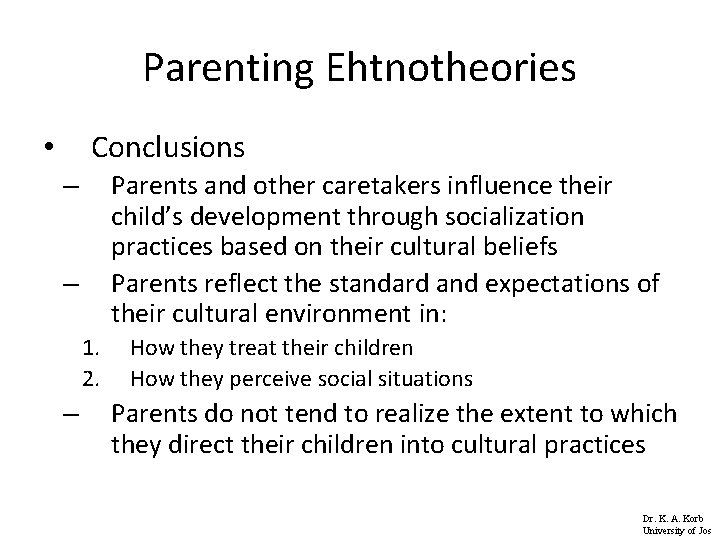 Parenting Ehtnotheories

• Conclusions
– Parents and other caretakers influence their child's development through socialization practices based on their cultural beliefs
– Parents reflect the standard and expectations of their cultural environment in:
1. How they treat their children
2. How they perceive social situations
– Parents do not tend to realize the extent to which they direct their children into cultural practices

Dr. K. A. Korb
University of Jos